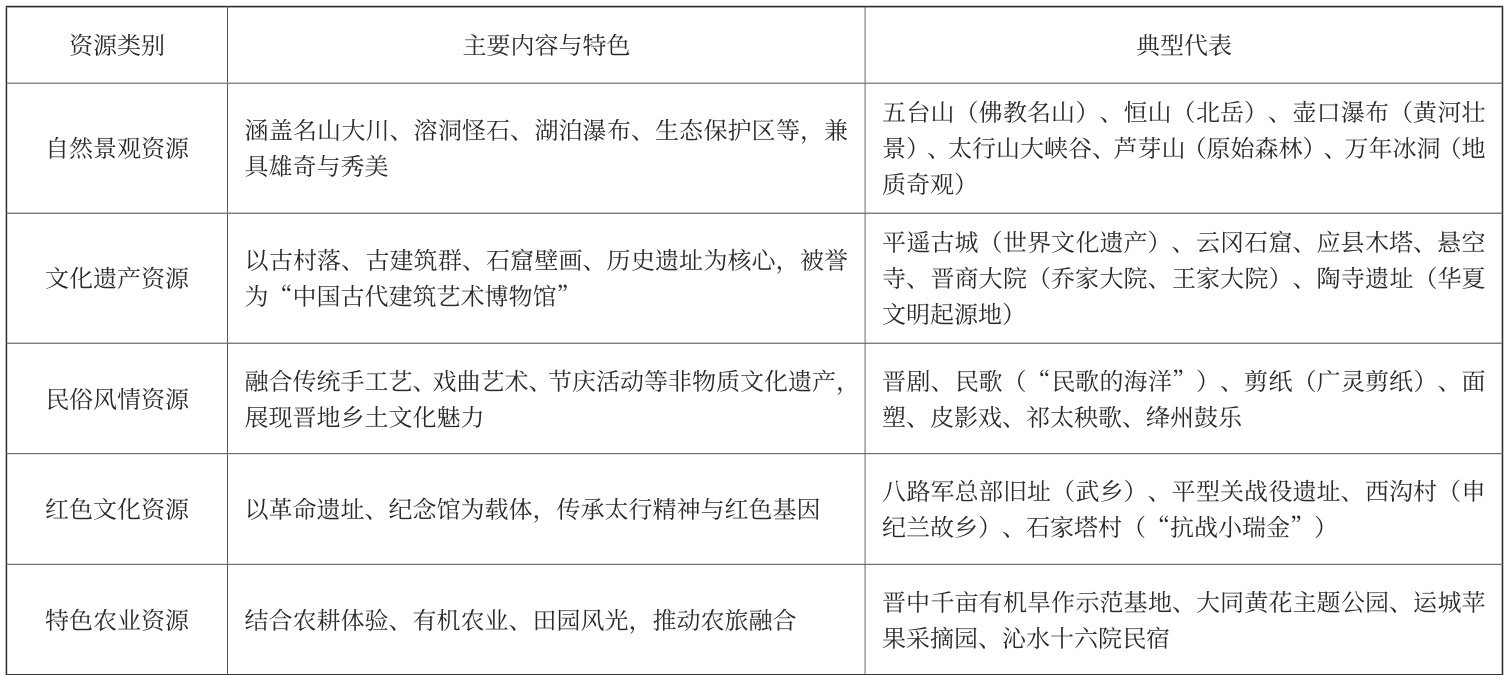 | 资源类别 | 主要内容与特色 | 典型代表 |
|---|---|---|
| 自然景观资源 | 涵盖名山大川、溶洞怪石、湖泊瀑布、生态保护区等，兼具雄奇与秀美 | 五台山（佛教名山）、恒山（北岳）、壶口瀑布（黄河壮景）、太行山大峡谷、芦芽山（原始森林）、万年冰洞（地质奇观） |
| 文化遗产资源 | 以古村落、古建筑群、石窟壁画、历史遗址为核心，被誉为“中国古代建筑艺术博物馆” | 平遥古城（世界文化遗产）、云冈石窟、应县木塔、悬空寺、晋商大院（乔家大院、王家大院）、陶寺遗址（华夏文明起源地） |
| 民俗风情资源 | 融合传统手工艺、戏曲艺术、节庆活动等非物质文化遗产，展现晋地乡土文化魅力 | 晋剧、民歌（“民歌的海洋”）、剪纸（广灵剪纸）、面塑、皮影戏、祁太秧歌、绛州鼓乐 |
| 红色文化资源 | 以革命遗址、纪念馆为载体，传承太行精神与红色基因 | 八路军总部旧址（武乡）、平型关战役遗址、西沟村（申纪兰故乡）、石家塔村（“抗战小瑞金”） |
| 特色农业资源 | 结合农耕体验、有机农业、田园风光，推动农旅融合 | 晋中千亩有机旱作示范基地、大同黄花主题公园、运城苹果采摘园、沁水十六院民宿 |